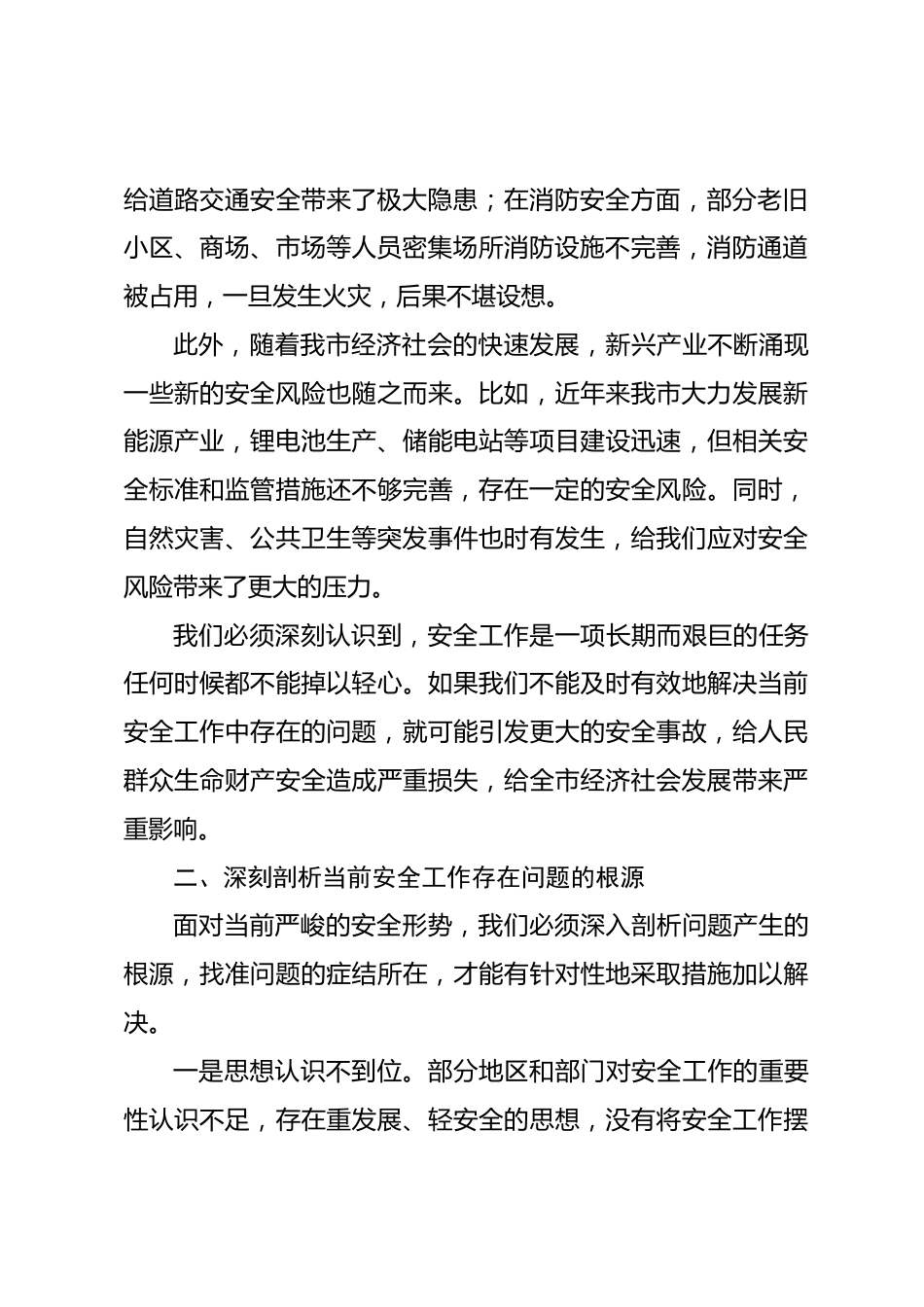 给道路交通安全带来了极大隐患；在消防安全方面，部分老旧小区、商场、市场等人员密集场所消防设施不完善，消防通道被占用，一旦发生火灾，后果不堪设想。

此外，随着我市经济社会的快速发展，新兴产业不断涌现一些新的安全风险也随之而来。比如，近年来我市大力发展新能源产业，锂电池生产、储能电站等项目建设迅速，但相关安全标准和监管措施还不够完善，存在一定的安全风险。同时，自然灾害、公共卫生等突发事件也时有发生，给我们应对安全风险带来了更大的压力。

我们必须深刻认识到，安全工作是一项长期而艰巨的任务任何时候都不能掉以轻心。如果我们不能及时有效地解决当前安全工作中存在的问题，就可能引发更大的安全事故，给人民群众生命财产安全造成严重损失，给全市经济社会发展带来严重影响。

二、深刻剖析当前安全工作存在问题的根源

面对当前严峻的安全形势，我们必须深入剖析问题产生的根源，找准问题的症结所在，才能有针对性地采取措施加以解决。

一是思想认识不到位。部分地区和部门对安全工作的重要性认识不足，存在重发展、轻安全的思想，没有将安全工作摆